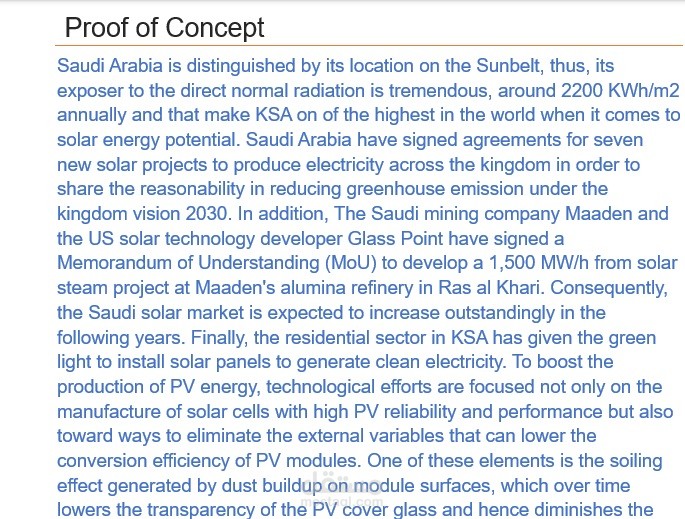 Proof of Concept

Saudi Arabia is distinguished by its location on the Sunbelt, thus, its exposer to the direct normal radiation is tremendous, around 2200 KWh/m2 annually and that make KSA on of the highest in the world when it comes to solar energy potential. Saudi Arabia have signed agreements for seven new solar projects to produce electricity across the kingdom in order to share the reasonability in reducing greenhouse emission under the kingdom vision 2030. In addition, The Saudi mining company Maaden and the US solar technology developer Glass Point have signed a Memorandum of Understanding (MoU) to develop a 1,500 MW/h from solar steam project at Maaden's alumina refinery in Ras al Khari. Consequently, the Saudi solar market is expected to increase outstandingly in the following years. Finally, the residential sector in KSA has given the green light to install solar panels to generate clean electricity. To boost the production of PV energy, technological efforts are focused not only on the manufacture of solar cells with high PV reliability and performance but also toward ways to eliminate the external variables that can lower the conversion efficiency of PV modules. One of these elements is the soiling effect generated by dust buildup on module surfaces, which over time lowers the transparency of the PV cover glass and hence diminishes the

مستقل
mostaql.com